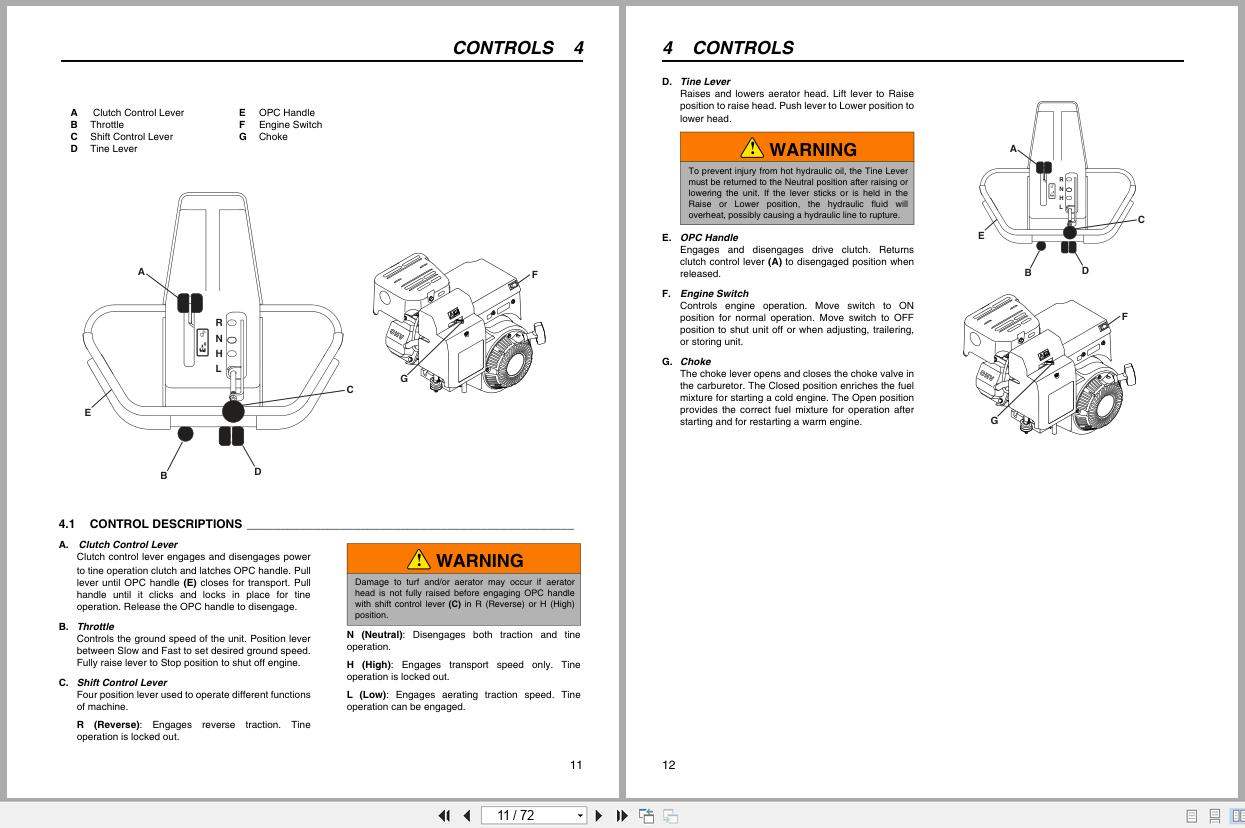 CONTROLS 4

A Clutch Control Lever
B Throttle
C Shift Control Lever
D Tine Lever
E OPC Handle
F Engine Switch
G Choke

A
R
N
H
L
C
E
B
D
F
G

4.1 CONTROL DESCRIPTIONS

A. Clutch Control Lever
Clutch control lever engages and disengages power to tine operation clutch and latches OPC handle. Pull lever until OPC handle (E) closes for transport. Pull handle until it clicks and locks in place for tine operation. Release the OPC handle to disengage.

B. Throttle
Controls the ground speed of the unit. Position lever between Slow and Fast to set desired ground speed. Fully raise lever to Stop position to shut off engine.

C. Shift Control Lever
Four position lever used to operate different functions of machine.

R (Reverse): Engages reverse traction. Tine operation is locked out.

WARNING
Damage to turf and/or aerator may occur if aerator head is not fully raised before engaging OPC handle with shift control lever (C) in R (Reverse) or H (High) position.

N (Neutral): Disengages both traction and tine operation.

H (High): Engages transport speed only. Tine operation is locked out.

L (Low): Engages aerating traction speed. Tine operation can be engaged.

11

4 CONTROLS

D. Tine Lever
Raises and lowers aerator head. Lift lever to Raise position to raise head. Push lever to Lower position to lower head.

WARNING
To prevent injury from hot hydraulic oil, the Tine Lever must be returned to the Neutral position after raising or lowering the unit. If the lever sticks or is held in the Raise or Lower position, the hydraulic fluid will overheat, possibly causing a hydraulic line to rupture.

E. OPC Handle
Engages and disengages drive clutch. Returns clutch control lever (A) to disengaged position when released.

F. Engine Switch
Controls engine operation. Move switch to ON position for normal operation. Move switch to OFF position to shut unit off or when adjusting, trailering, or storing unit.

G. Choke
The choke lever opens and closes the choke valve in the carburetor. The Closed position enriches the fuel mixture for starting a cold engine. The Open position provides the correct fuel mixture for operation after starting and for restarting a warm engine.

A
R
N
H
L
C
E
B
D
F
G

12

11 / 72